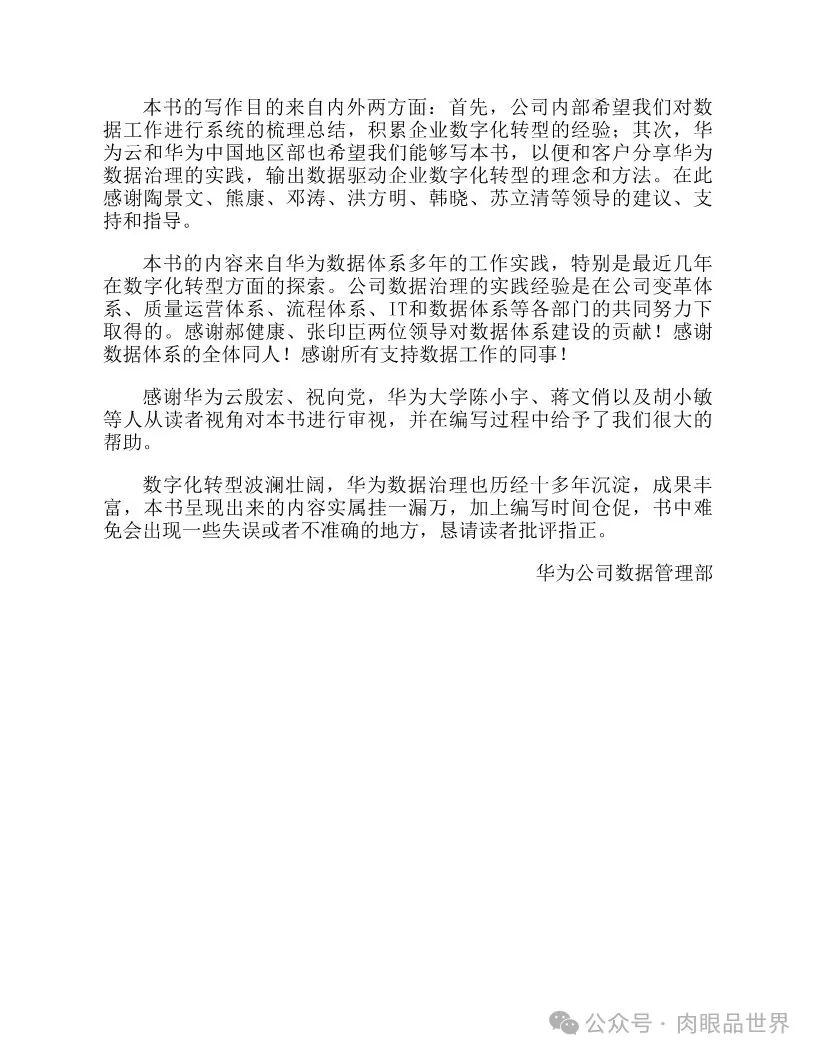 本书的写作目的来自内外两方面：首先，公司内部希望我们对数据工作进行系统的梳理总结，积累企业数字化转型的经验；其次，华为云和华为中国地区部也希望我们能够写本书，以便和客户分享华为数据治理的实践，输出数据驱动企业数字化转型的理念和方法。在此感谢陶景文、熊康、邓涛、洪方明、韩晓、苏立清等领导的建议、支持和指导。

本书的内容来自华为数据体系多年的工作实践，特别是最近几年在数字化转型方面的探索。公司数据治理的实践经验是在公司变革体系、质量运营体系、流程体系、IT和数据体系等各部门的共同努力下取得的。感谢郝健康、张印臣两位领导对数据体系建设的贡献！感谢数据体系的全体同人！感谢所有支持数据工作的同事！

感谢华为云殷宏、祝向党，华为大学陈小宇、蒋文俏以及胡小敏等人从读者视角对本书进行审视，并在编写过程中给予了我们很大的帮助。

数字化转型波澜壮阔，华为数据治理也历经十多年沉淀，成果丰富，本书呈现出来的内容实属挂一漏万，加上编写时间仓促，书中难免会出现一些失误或者不准确的地方，恳请读者批评指正。

华为公司数据管理部

公众号 · 肉眼品世界